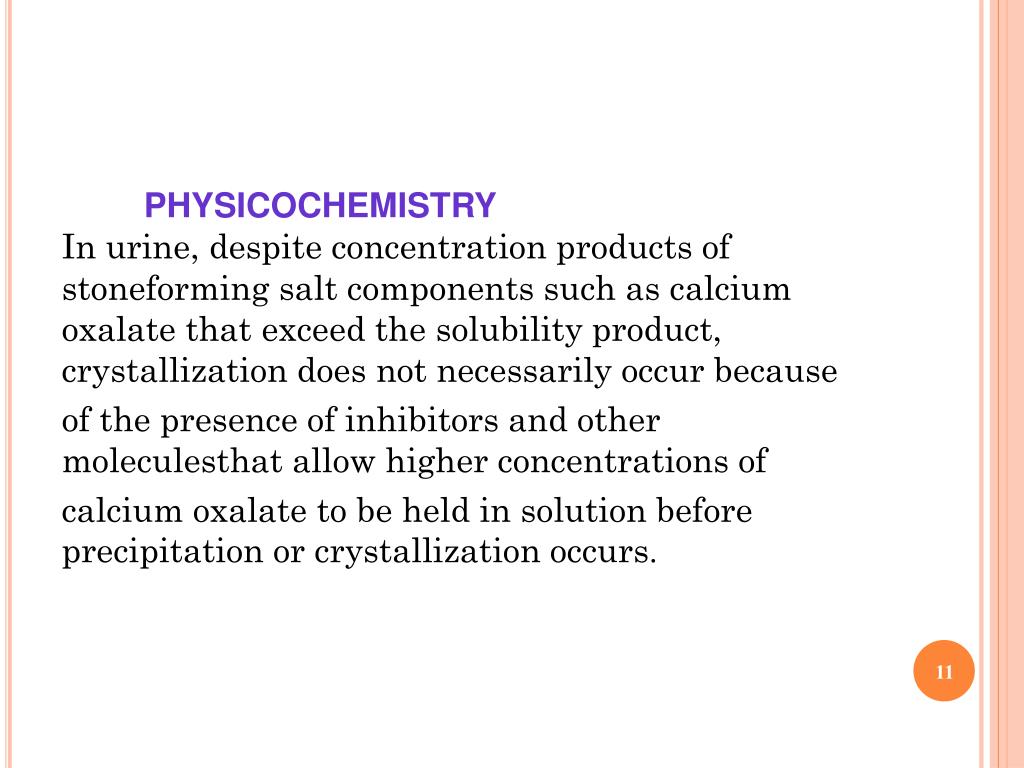 PHYSICOCHEMISTRY

In urine, despite concentration products of stoneforming salt components such as calcium oxalate that exceed the solubility product, crystallization does not necessarily occur because of the presence of inhibitors and other moleculesthat allow higher concentrations of calcium oxalate to be held in solution before precipitation or crystallization occurs.

11